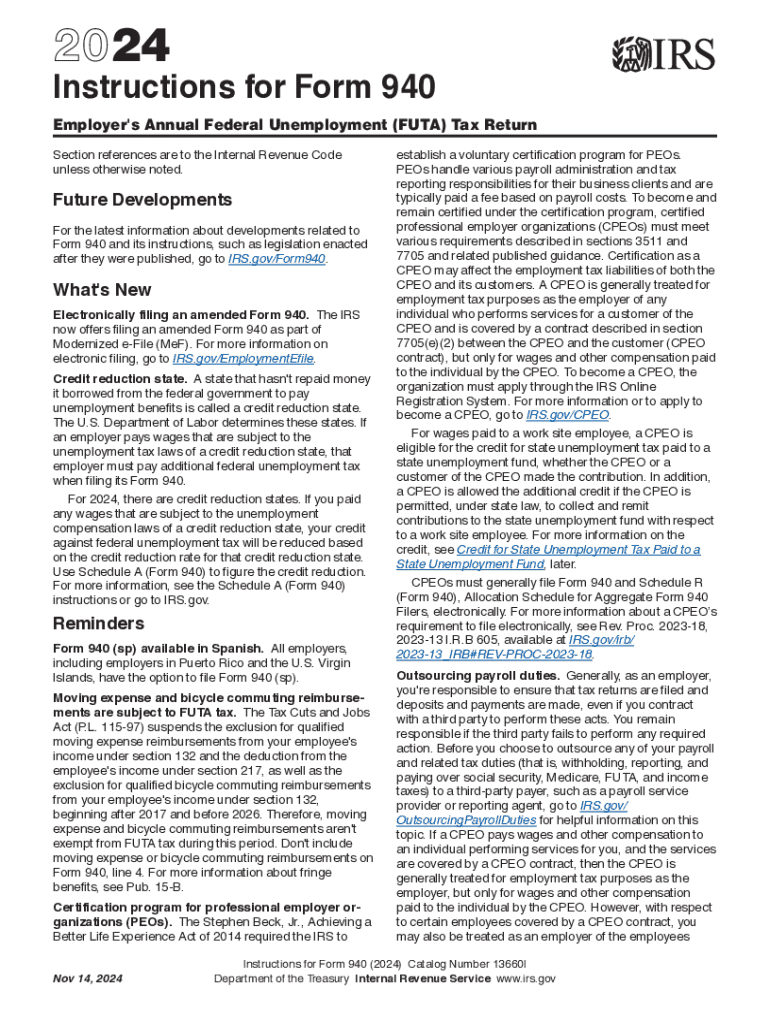 2024

IRS

Instructions for Form 940

Employer's Annual Federal Unemployment (FUTA) Tax Return

Section references are to the Internal Revenue Code unless otherwise noted.

Future Developments

For the latest information about developments related to Form 940 and its instructions, such as legislation enacted after they were published, go to IRS.gov/Form940.

What's New

Electronically filing an amended Form 940. The IRS now offers filing an amended Form 940 as part of Modernized e-File (MeF). For more information on electronic filing, go to IRS.gov/EmploymentEfile.

Credit reduction state. A state that hasn't repaid money it borrowed from the federal government to pay unemployment benefits is called a credit reduction state. The U.S. Department of Labor determines these states. If an employer pays wages that are subject to the unemployment tax laws of a credit reduction state, that employer must pay additional federal unemployment tax when filing its Form 940.

For 2024, there are credit reduction states. If you paid any wages that are subject to the unemployment compensation laws of a credit reduction state, your credit against federal unemployment tax will be reduced based on the credit reduction rate for that credit reduction state. Use Schedule A (Form 940) to figure the credit reduction. For more information, see the Schedule A (Form 940) instructions or go to IRS.gov.

Reminders

Form 940 (sp) available in Spanish. All employers, including employers in Puerto Rico and the U.S. Virgin Islands, have the option to file Form 940 (sp).

Moving expense and bicycle commuting reimbursements are subject to FUTA tax. The Tax Cuts and Jobs Act (P.L. 115-97) suspends the exclusion for qualified moving expense reimbursements from your employee's income under section 132 and the deduction from the employee's income under section 217, as well as the exclusion for qualified bicycle commuting reimbursements from your employee's income under section 132, beginning after 2017 and before 2026. Therefore, moving expense and bicycle commuting reimbursements aren't exempt from FUTA tax during this period. Don't include moving expense or bicycle commuting reimbursements on Form 940, line 4. For more information about fringe benefits, see Pub. 15-B.

Certification program for professional employer organizations (PEOs). The Stephen Beck, Jr., Achieving a Better Life Experience Act of 2014 required the IRS to establish a voluntary certification program for PEOs. PEOs handle various payroll administration and tax reporting responsibilities for their business clients and are typically paid a fee based on payroll costs. To become and remain certified under the certification program, certified professional employer organizations (CPEOs) must meet various requirements described in sections 3511 and 7705 and related published guidance. Certification as a CPEO may affect the employment tax liabilities of both the CPEO and its customers. A CPEO is generally treated for employment tax purposes as the employer of any individual who performs services for a customer of the CPEO and is covered by a contract described in section 7705(e)(2) between the CPEO and the customer (CPEO contract), but only for wages and other compensation paid to the individual by the CPEO. To become a CPEO, the organization must apply through the IRS Online Registration System. For more information or to apply to become a CPEO, go to IRS.gov/CPEO.

For wages paid to a work site employee, a CPEO is eligible for the credit for state unemployment tax paid to a state unemployment fund, whether the CPEO or a customer of the CPEO made the contribution. In addition, a CPEO is allowed the additional credit if the CPEO is permitted, under state law, to collect and remit contributions to the state unemployment fund with respect to a work site employee. For more information on the credit, see Credit for State Unemployment Tax Paid to a State Unemployment Fund, later.

CPEOs must generally file Form 940 and Schedule R (Form 940), Allocation Schedule for Aggregate Form 940 Filers, electronically. For more information about a CPEO's requirement to file electronically, see Rev. Proc. 2023-18, 2023-13 I.R.B 605, available at IRS.gov/irb/2023-13_IRB#REV-PROC-2023-18.

Outsourcing payroll duties. Generally, as an employer, you're responsible to ensure that tax returns are filed and deposits and payments are made, even if you contract with a third party to perform these acts. You remain responsible if the third party fails to perform any required action. Before you choose to outsource any of your payroll and related tax duties (that is, withholding, reporting, and paying over social security, Medicare, FUTA, and income taxes) to a third-party payer, such as a payroll service provider or reporting agent, go to IRS.gov/OutsourcingPayrollDuties for helpful information on this topic. If a CPEO pays wages and other compensation to an individual performing services for you, and the services are covered by a CPEO contract, then the CPEO is generally treated for employment tax purposes as the employer, but only for wages and other compensation paid to the individual by the CPEO. However, with respect to certain employees covered by a CPEO contract, you may also be treated as an employer of the employees

Nov 14, 2024

Instructions for Form 940 (2024) Catalog Number 13660I
Department of the Treasury Internal Revenue Service www.irs.gov